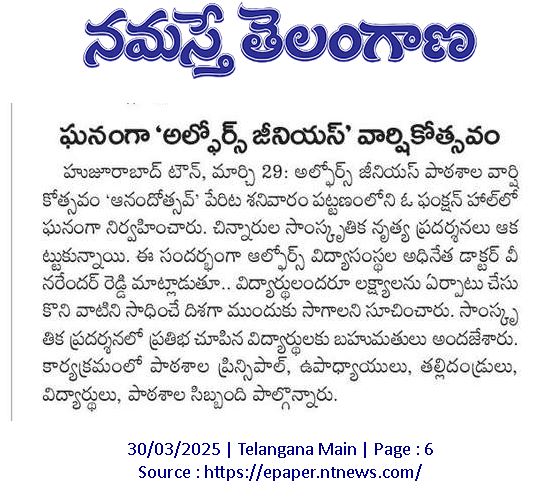 నమస్తే తెలంగాణ

ఘనంగా 'అల్ఫోర్స్ జీనియస్' వార్షికోత్సవం

హుజూరాబాద్ టౌన్, మార్చి 29: అల్ఫోర్స్ జీనియస్ పాఠశాల వార్షికోత్సవం 'ఆనందోత్సవ్' పేరిట శనివారం పట్టణంలోని ఓ ఫంక్షన్ హాల్‌లో ఘనంగా నిర్వహించారు. చిన్నారుల సాంస్కృతిక నృత్య ప్రదర్శనలు ఆకట్టుకున్నాయి. ఈ సందర్భంగా ఆల్ఫోర్స్ విద్యాసంస్థల అధినేత డాక్టర్ వీ నరేందర్ రెడ్డి మాట్లాడుతూ.. విద్యార్థులందరూ లక్ష్యాలను ఏర్పాటు చేసుకొని వాటిని సాధించే దిశగా ముందుకు సాగాలని సూచించారు. సాంస్కృతిక ప్రదర్శనలో ప్రతిభ చూపిన విద్యార్థులకు బహుమతులు అందజేశారు. కార్యక్రమంలో పాఠశాల ప్రిన్సిపాల్, ఉపాధ్యాయులు, తల్లిదండ్రులు, విద్యార్థులు, పాఠశాల సిబ్బంది పాల్గొన్నారు.

30/03/2025 | Telangana Main | Page : 6
Source : https://epaper.ntnews.com/